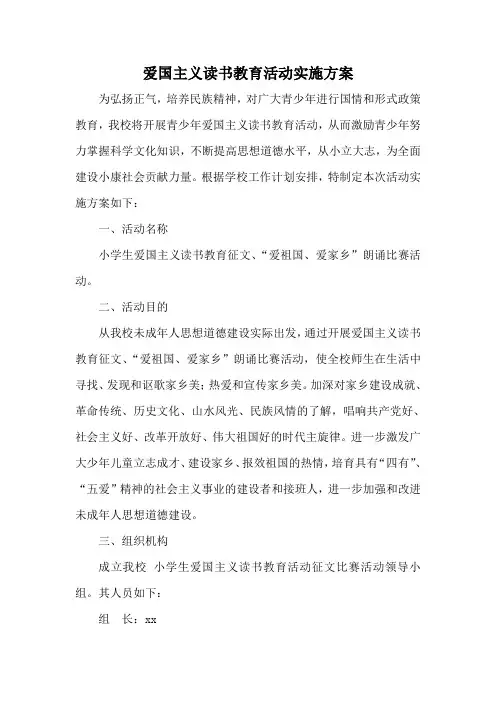 爱国主义读书教育活动实施方案

为弘扬正气，培养民族精神，对广大青少年进行国情和形式政策教育，我校将开展青少年爱国主义读书教育活动，从而激励青少年努力掌握科学文化知识，不断提高思想道德水平，从小立大志，为全面建设小康社会贡献力量。根据学校工作计划安排，特制定本次活动实施方案如下：

一、活动名称

小学生爱国主义读书教育征文、“爱祖国、爱家乡”朗诵比赛活动。

二、活动目的

从我校未成年人思想道德建设实际出发，通过开展爱国主义读书教育征文、“爱祖国、爱家乡”朗诵比赛活动，使全校师生在生活中寻找、发现和讴歌家乡美；热爱和宣传家乡美。加深对家乡建设成就、革命传统、历史文化、山水风光、民族风情的了解，唱响共产党好、社会主义好、改革开放好、伟大祖国好的时代主旋律。进一步激发广大少年儿童立志成才、建设家乡、报效祖国的热情，培育具有“四有”、“五爱”精神的社会主义事业的建设者和接班人，进一步加强和改进未成年人思想道德建设。

三、组织机构

成立我校 小学生爱国主义读书教育活动征文比赛活动领导小组。其人员如下：

组 长：xx